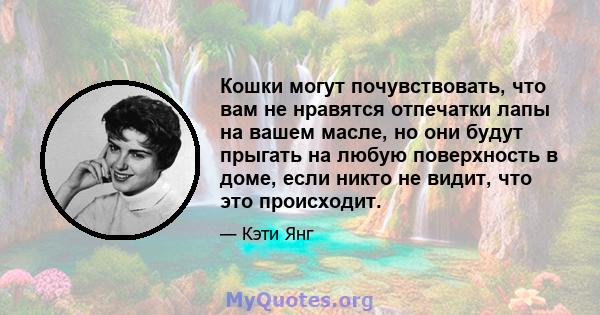 Кошки могут почувствовать, что вам не нравятся отпечатки лапы на вашем масле, но они будут прыгать на любую поверхность в доме, если никто не видит, что это происходит.

— Кэти Янг

MyQuotes.org